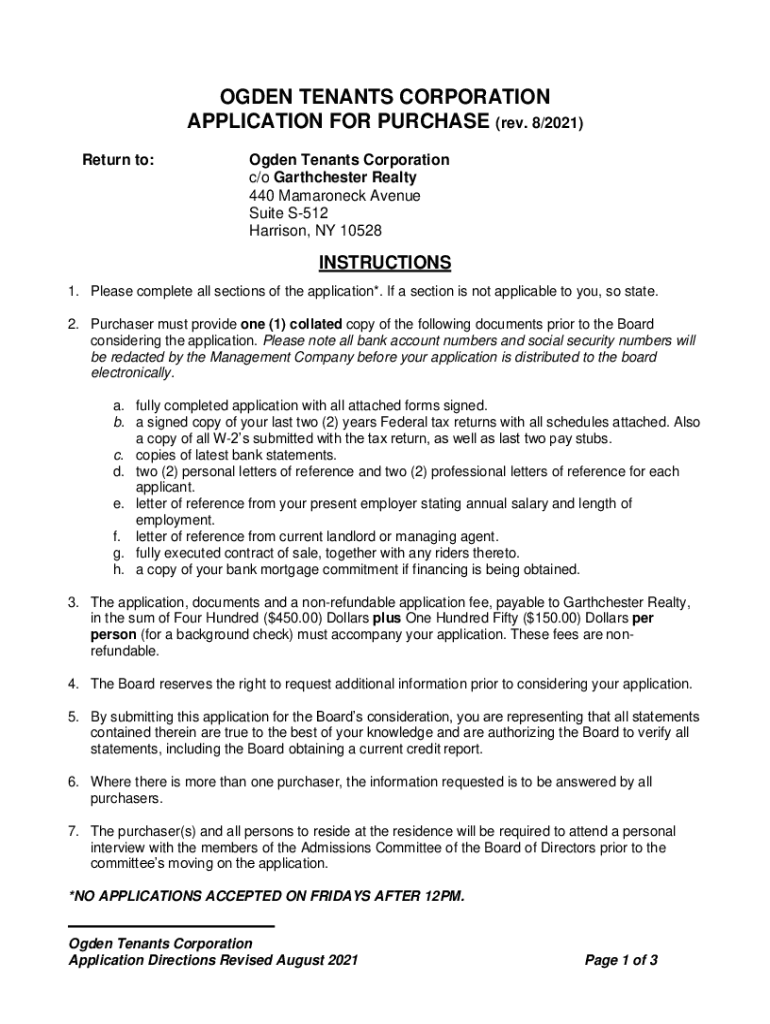 OGDEN TENANTS CORPORATION
APPLICATION FOR PURCHASE (rev. 8/2021)

Return to:

Ogden Tenants Corporation
c/o Garthchester Realty
440 Mamaroneck Avenue
Suite S-512
Harrison, NY 10528

INSTRUCTIONS

1. Please complete all sections of the application*. If a section is not applicable to you, so state.

2. Purchaser must provide one (1) collated copy of the following documents prior to the Board considering the application. Please note all bank account numbers and social security numbers will be redacted by the Management Company before your application is distributed to the board electronically.

a. fully completed application with all attached forms signed.
b. a signed copy of your last two (2) years Federal tax returns with all schedules attached. Also a copy of all W-2's submitted with the tax return, as well as last two pay stubs.
c. copies of latest bank statements.
d. two (2) personal letters of reference and two (2) professional letters of reference for each applicant.
e. letter of reference from your present employer stating annual salary and length of employment.
f. letter of reference from current landlord or managing agent.
g. fully executed contract of sale, together with any riders thereto.
h. a copy of your bank mortgage commitment if financing is being obtained.

3. The application, documents and a non-refundable application fee, payable to Garthchester Realty, in the sum of Four Hundred ($450.00) Dollars plus One Hundred Fifty ($150.00) Dollars per person (for a background check) must accompany your application. These fees are non-refundable.

4. The Board reserves the right to request additional information prior to considering your application.

5. By submitting this application for the Board's consideration, you are representing that all statements contained therein are true to the best of your knowledge and are authorizing the Board to verify all statements, including the Board obtaining a current credit report.

6. Where there is more than one purchaser, the information requested is to be answered by all purchasers.

7. The purchaser(s) and all persons to reside at the residence will be required to attend a personal interview with the members of the Admissions Committee of the Board of Directors prior to the committee's moving on the application.

*NO APPLICATIONS ACCEPTED ON FRIDAYS AFTER 12PM.

Ogden Tenants Corporation
Application Directions Revised August 2021

Page 1 of 3